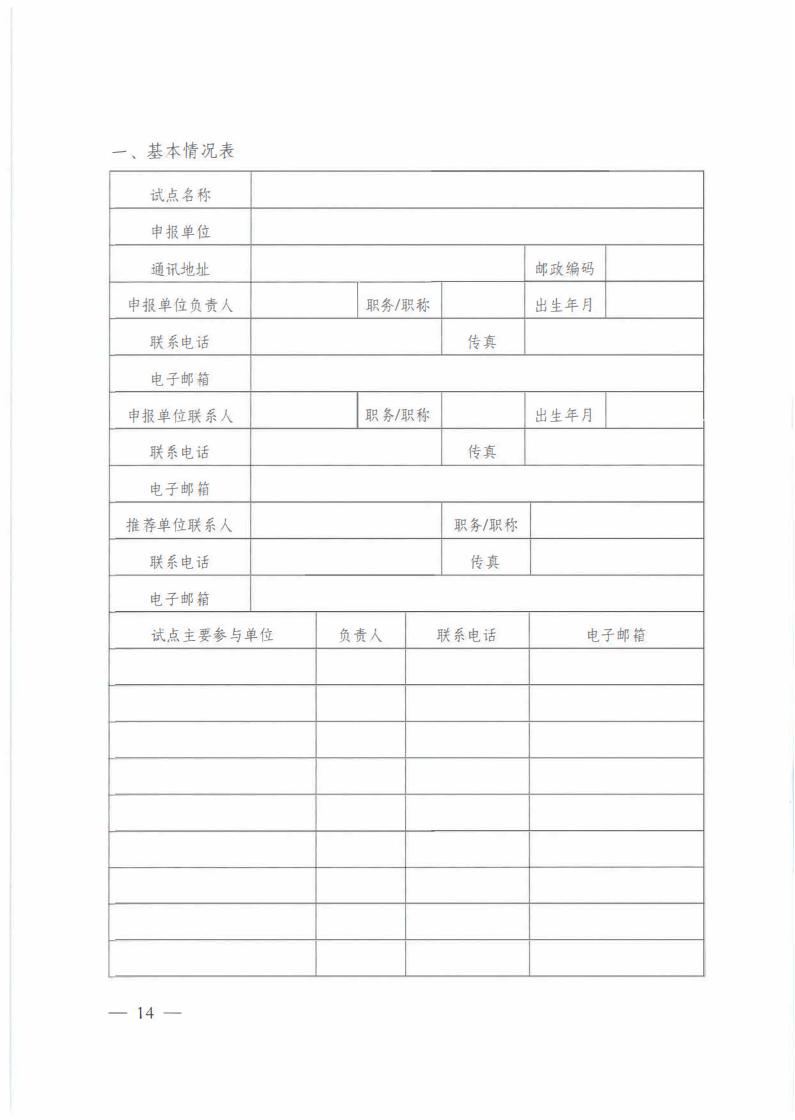 一、基本情况表

| 试点名称 | | | | | |
|---|---|---|---|---|---|
| 申报单位 | | | | | |
| 通讯地址 | | | | 邮政编码 | |
| 申报单位负责人 | | 职务/职称 | | 出生年月 | |
| 联系电话 | | | 传真 | | |
| 电子邮箱 | | | | | |
| 申报单位联系人 | | 职务/职称 | | 出生年月 | |
| 联系电话 | | | 传真 | | |
| 电子邮箱 | | | | | |
| 推荐单位联系人 | | | 职务/职称 | | |
| 联系电话 | | | 传真 | | |
| 电子邮箱 | | | | | |

| 试点主要参与单位 | 负责人 | 联系电话 | 电子邮箱 |
|---|---|---|---|
| | | | |
| | | | |
| | | | |
| | | | |
| | | | |
| | | | |
| | | | |
| | | | |
| | | | |

— 14 —